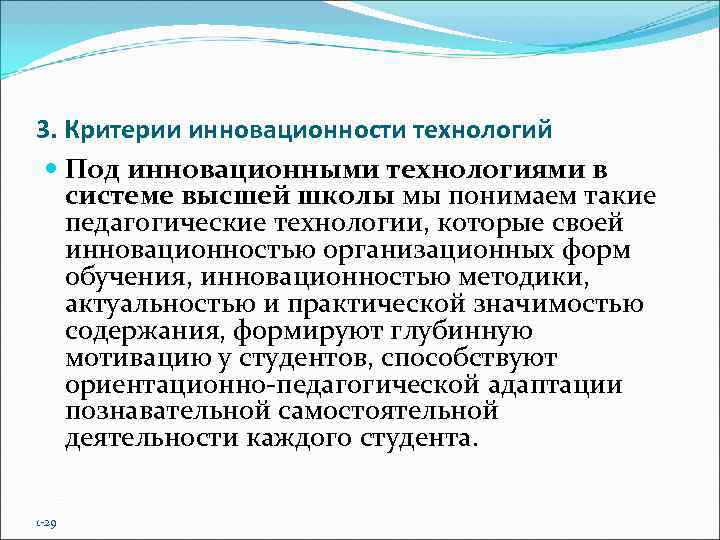 3. Критерии инновационности технологий

Под инновационными технологиями в системе высшей школы мы понимаем такие педагогические технологии, которые своей инновационностью организационных форм обучения, инновационностью методики, актуальностью и практической значимостью содержания, формируют глубинную мотивацию у студентов, способствуют ориентационно-педагогической адаптации познавательной самостоятельной деятельности каждого студента.

1-29